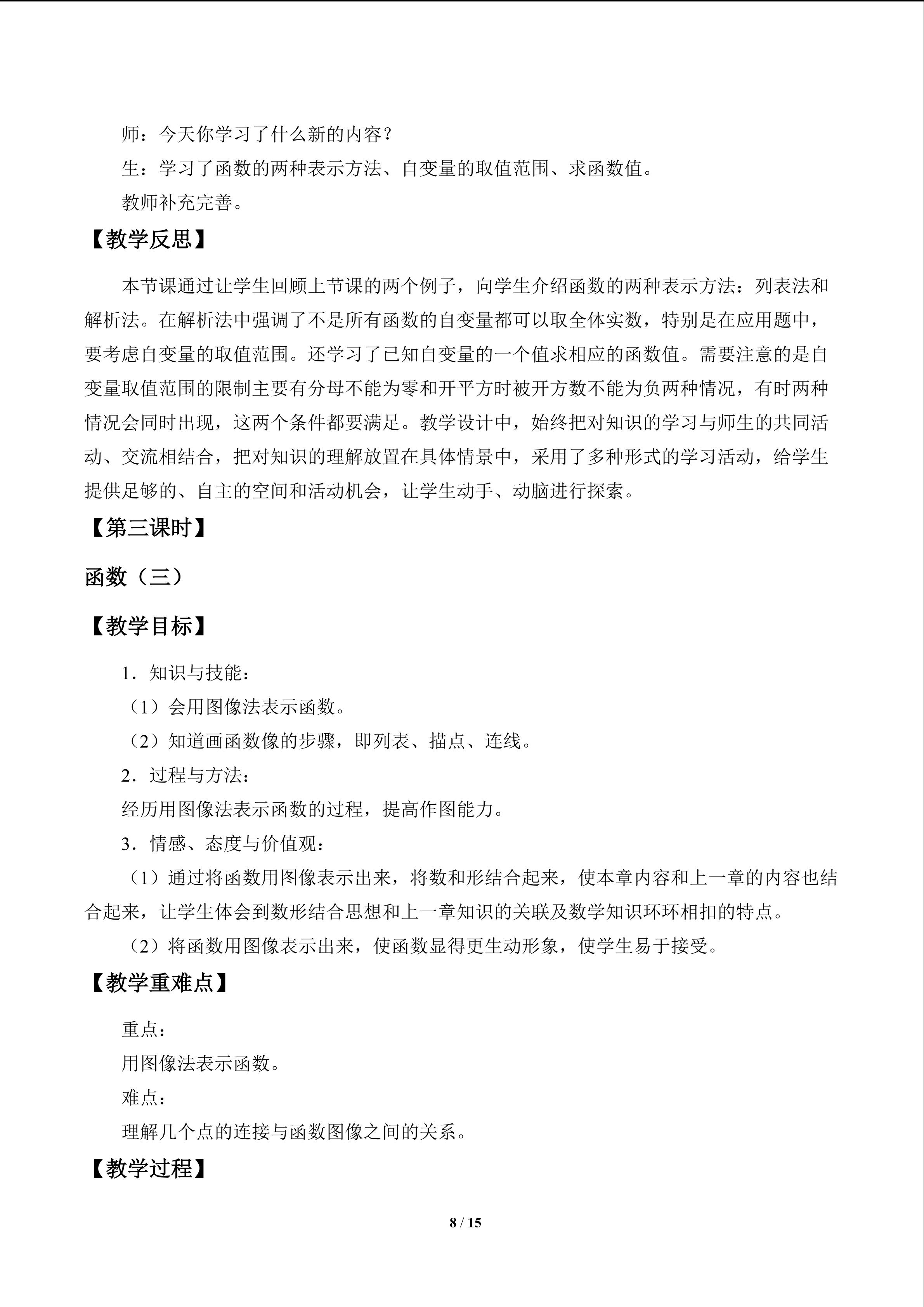 师：今天你学习了什么新的内容？

生：学习了函数的两种表示方法、自变量的取值范围、求函数值。

教师补充完善。

【教学反思】

本节课通过让学生回顾上节课的两个例子，向学生介绍函数的两种表示方法：列表法和解析法。在解析法中强调了不是所有函数的自变量都可以取全体实数，特别是在应用题中，要考虑自变量的取值范围。还学习了已知自变量的一个值求相应的函数值。需要注意的是自变量取值范围的限制主要有分母不能为零和开平方时被开方数不能为负两种情况，有时两种情况会同时出现，这两个条件都要满足。教学设计中，始终把对知识的学习与师生的共同活动、交流相结合，把对知识的理解放置在具体情景中，采用了多种形式的学习活动，给学生提供足够的、自主的空间和活动机会，让学生动手、动脑进行探索。

【第三课时】

函数（三）

【教学目标】

1．知识与技能：

（1）会用图像法表示函数。

（2）知道画函数像的步骤，即列表、描点、连线。

2．过程与方法：

经历用图像法表示函数的过程，提高作图能力。

3．情感、态度与价值观：

（1）通过将函数用图像表示出来，将数和形结合起来，使本章内容和上一章的内容也结合起来，让学生体会到数形结合思想和上一章知识的关联及数学知识环环相扣的特点。

（2）将函数用图像表示出来，使函数显得更生动形象，使学生易于接受。

【教学重难点】

重点：

用图像法表示函数。

难点：

理解几个点的连接与函数图像之间的关系。

【教学过程】

8 / 15